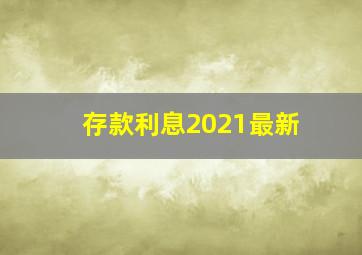 存款利息2021最新